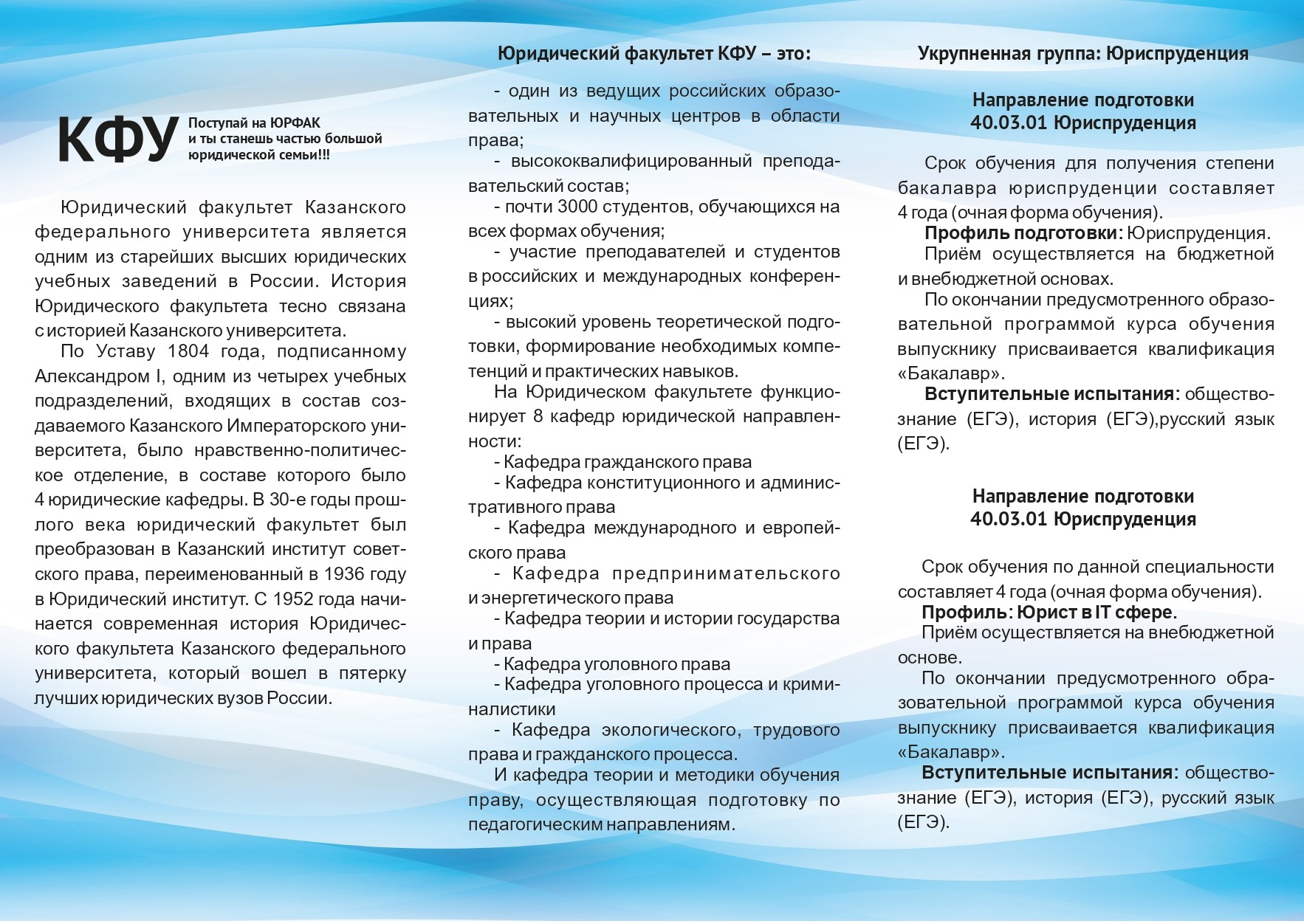 КФУ

Поступай на ЮРФАК и ты станешь частью большой юридической семьи!!!

Юридический факультет Казанского федерального университета является одним из старейших высших юридических учебных заведений в России. История Юридического факультета тесно связана с историей Казанского университета.

По Уставу 1804 года, подписанному Александром I, одним из четырех учебных подразделений, входящих в состав создаваемого Казанского Императорского университета, было нравственно-политическое отделение, в составе которого было 4 юридические кафедры. В 30-е годы прошлого века юридический факультет был преобразован в Казанский институт советского права, переименованный в 1936 году в Юридический институт. С 1952 года начинается современная история Юридического факультета Казанского федерального университета, который вошел в пятерку лучших юридических вузов России.

Юридический факультет КФУ – это:

- один из ведущих российских образовательных и научных центров в области права;
- высококвалифицированный преподавательский состав;
- почти 3000 студентов, обучающихся на всех формах обучения;
- участие преподавателей и студентов в российских и международных конференциях;
- высокий уровень теоретической подготовки, формирование необходимых компетенций и практических навыков.

На Юридическом факультете функционирует 8 кафедр юридической направленности:
- Кафедра гражданского права
- Кафедра конституционного и административного права
- Кафедра международного и европейского права
- Кафедра предпринимательского и энергетического права
- Кафедра теории и истории государства и права
- Кафедра уголовного права
- Кафедра уголовного процесса и криминалистики
- Кафедра экологического, трудового права и гражданского процесса.

И кафедра теории и методики обучения праву, осуществляющая подготовку по педагогическим направлениям.

Укрупненная группа: Юриспруденция

Направление подготовки
40.03.01 Юриспруденция

Срок обучения для получения степени бакалавра юриспруденции составляет 4 года (очная форма обучения).
Профиль подготовки: Юриспруденция.
Приём осуществляется на бюджетной и внебюджетной основах.
По окончании предусмотренного образовательной программой курса обучения выпускнику присваивается квалификация «Бакалавр».
Вступительные испытания: обществознание (ЕГЭ), история (ЕГЭ),русский язык (ЕГЭ).

Направление подготовки
40.03.01 Юриспруденция

Срок обучения по данной специальности составляет 4 года (очная форма обучения).
Профиль: Юрист в IT сфере.
Приём осуществляется на внебюджетной основе.
По окончании предусмотренного образовательной программой курса обучения выпускнику присваивается квалификация «Бакалавр».
Вступительные испытания: обществознание (ЕГЭ), история (ЕГЭ), русский язык (ЕГЭ).